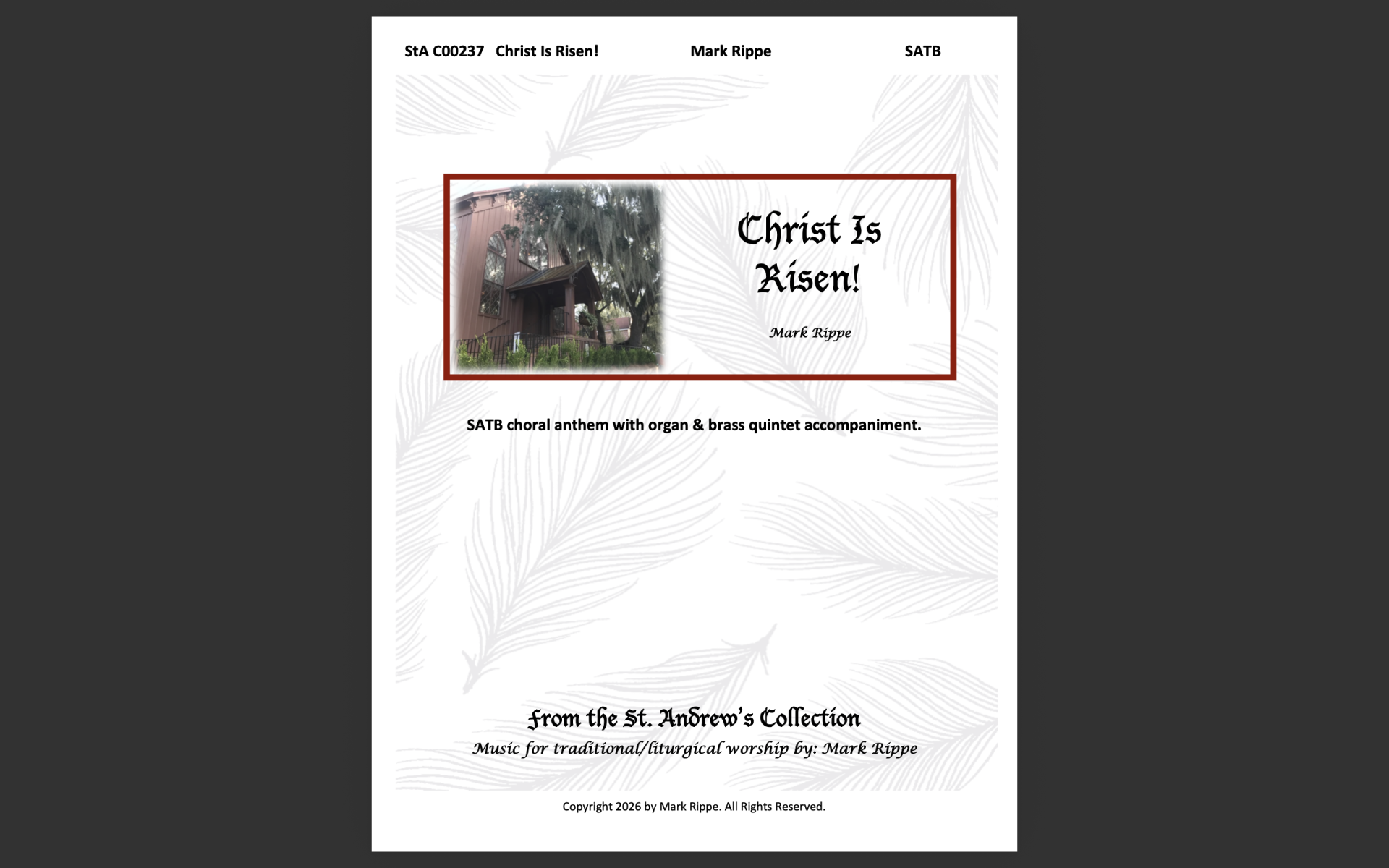 StA C00237 Christ Is Risen! Mark Rippe SATB

Christ Is Risen!

Mark Rippe

SATB choral anthem with organ & brass quintet accompaniment.

From the St. Andrew's Collection
Music for traditional/liturgical worship by: Mark Rippe

Copyright 2026 by Mark Rippe. All Rights Reserved.